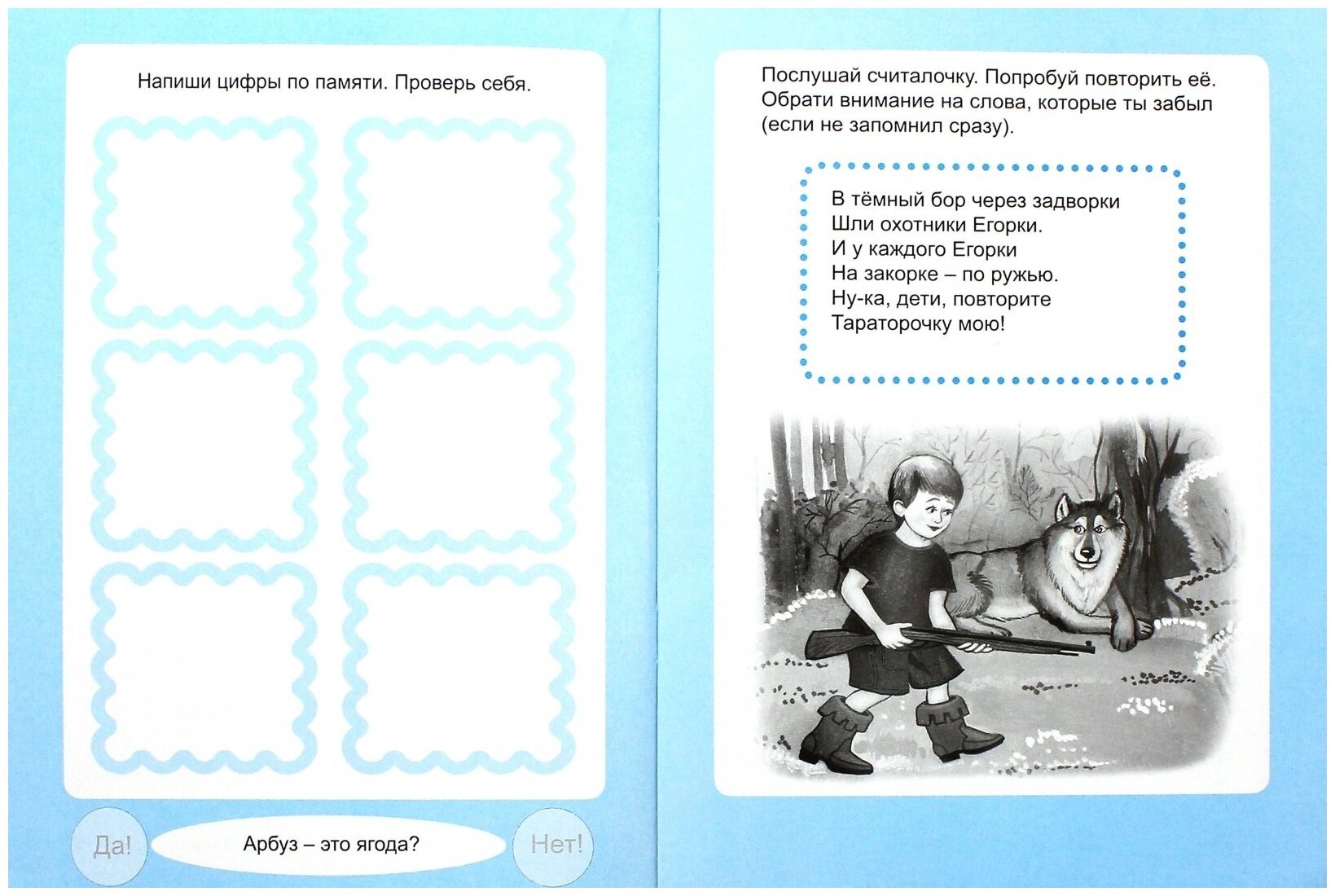 Напиши цифры по памяти. Проверь себя.

Да!

Арбуз – это ягода?

Нет!

Послушай считалочку. Попробуй повторить её. Обрати внимание на слова, которые ты забыл (если не запомнил сразу).

В тёмный бор через задворки
Шли охотники Егорки.
И у каждого Егорки
На закорке – по ружью.
Ну-ка, дети, повторите
Тараторочку мою!